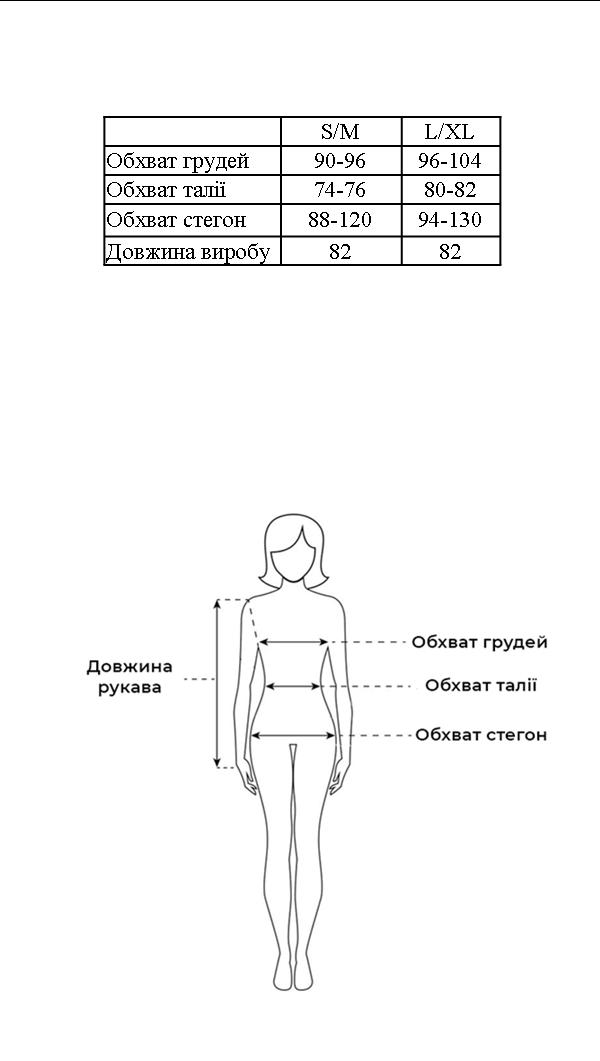 | | S/M | L/XL |
|---|---|---|
| Обхват грудей | 90-96 | 96-104 |
| Обхват талії | 74-76 | 80-82 |
| Обхват стегон | 88-120 | 94-130 |
| Довжина виробу | 82 | 82 |

Довжина рукава

Обхват грудей

Обхват талії

Обхват стегон